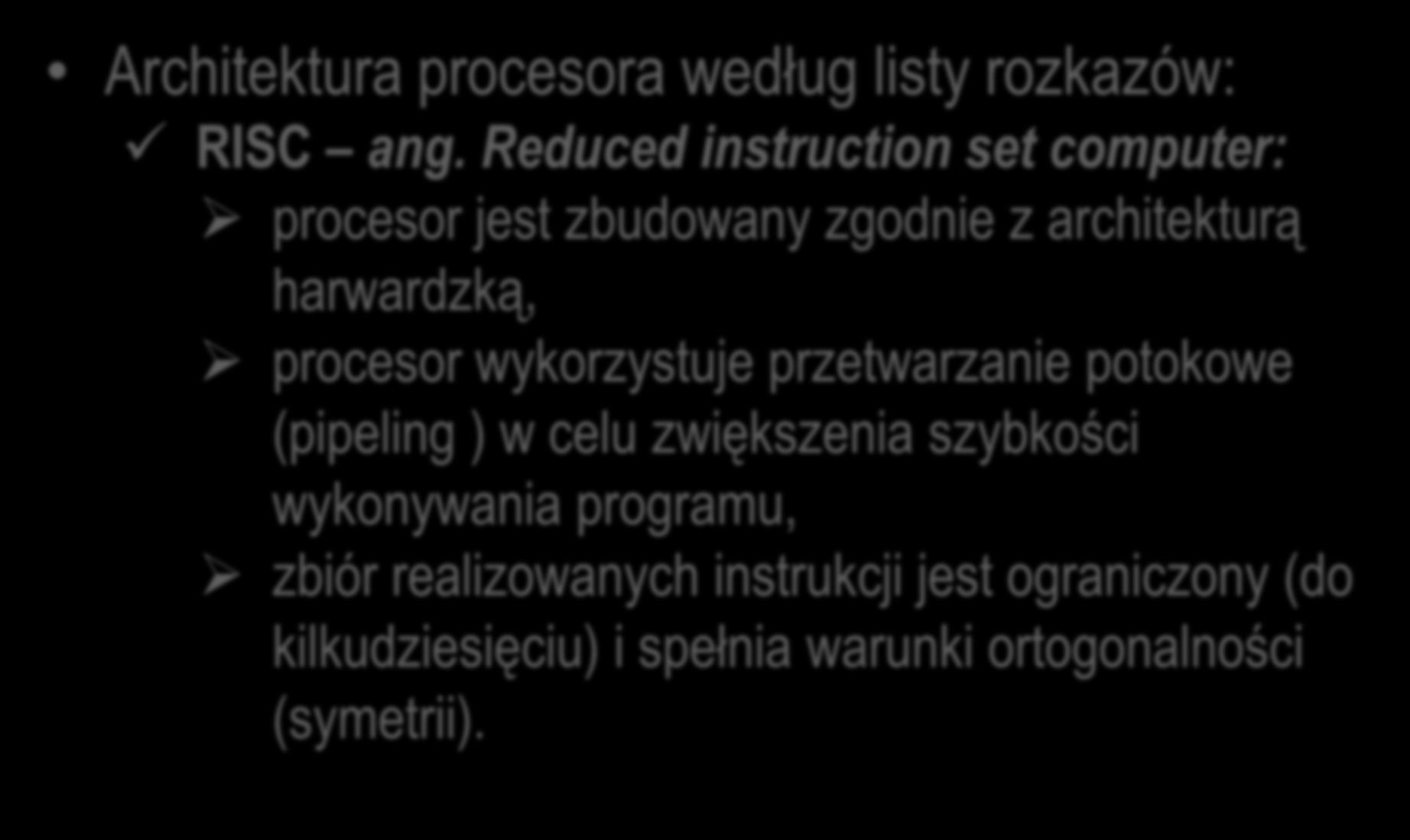 • Architektura procesora według listy rozkazów:

✓ RISC – ang. Reduced instruction set computer:

➢ procesor jest zbudowany zgodnie z architekturą harwardzką,

➢ procesor wykorzystuje przetwarzanie potokowe (pipeling ) w celu zwiększenia szybkości wykonywania programu,

➢ zbiór realizowanych instrukcji jest ograniczony (do kilkudziesięciu) i spełnia warunki ortogonalności (symetrii).